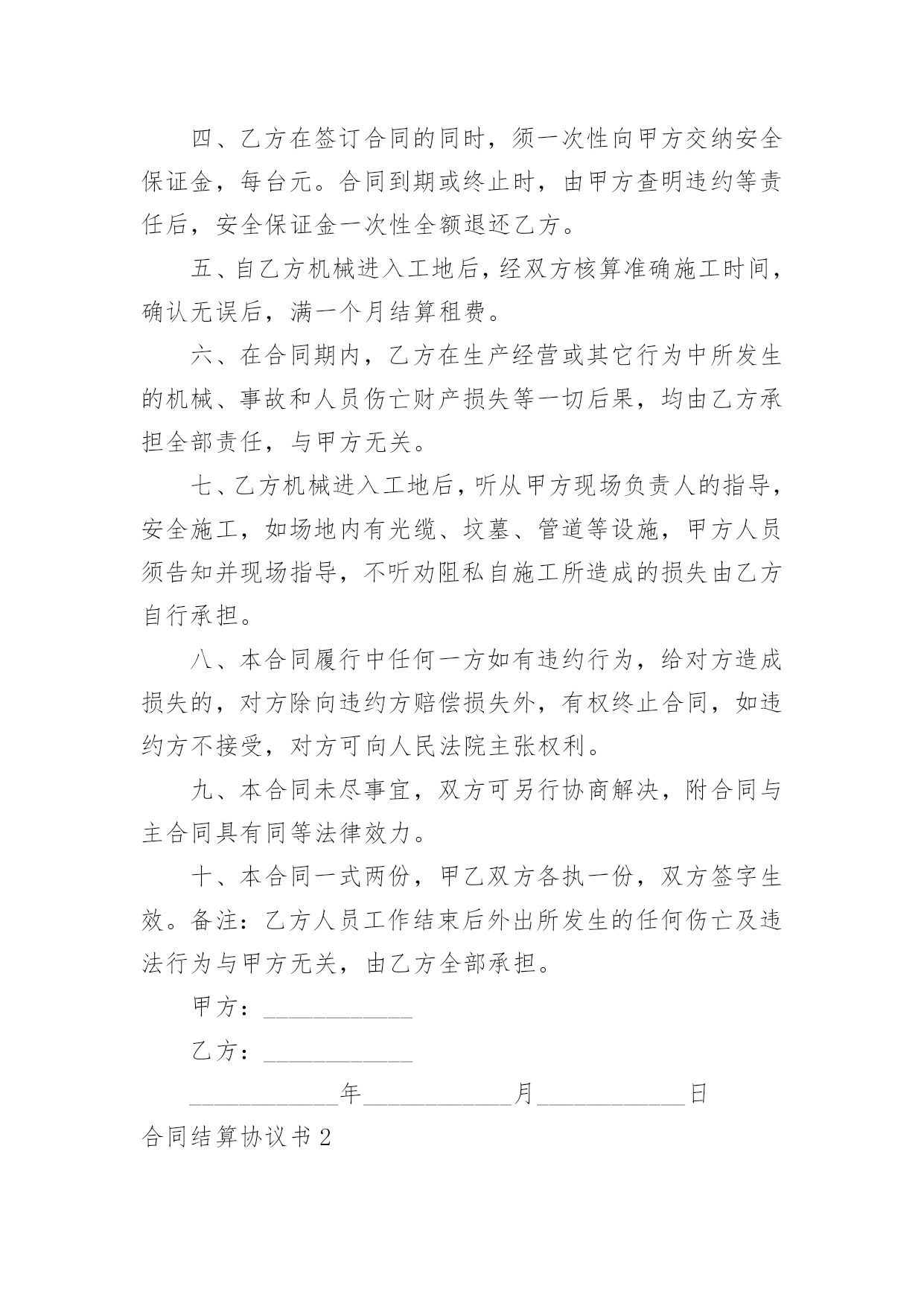 四、乙方在签订合同的同时，须一次性向甲方交纳安全保证金，每台元。合同到期或终止时，由甲方查明违约等责任后，安全保证金一次性全额退还乙方。

五、自乙方机械进入工地后，经双方核算准确施工时间，确认无误后，满一个月结算租费。

六、在合同期内，乙方在生产经营或其它行为中所发生的机械、事故和人员伤亡财产损失等一切后果，均由乙方承担全部责任，与甲方无关。

七、乙方机械进入工地后，听从甲方现场负责人的指导，安全施工，如场地内有光缆、坟墓、管道等设施，甲方人员须告知并现场指导，不听劝阻私自施工所造成的损失由乙方自行承担。

八、本合同履行中任何一方如有违约行为，给对方造成损失的，对方除向违约方赔偿损失外，有权终止合同，如违约方不接受，对方可向人民法院主张权利。

九、本合同未尽事宜，双方可另行协商解决，附合同与主合同具有同等法律效力。

十、本合同一式两份，甲乙双方各执一份，双方签字生效。备注：乙方人员工作结束后外出所发生的任何伤亡及违法行为与甲方无关，由乙方全部承担。

甲方：____________

乙方：____________

____________年____________月____________日

合同结算协议书2